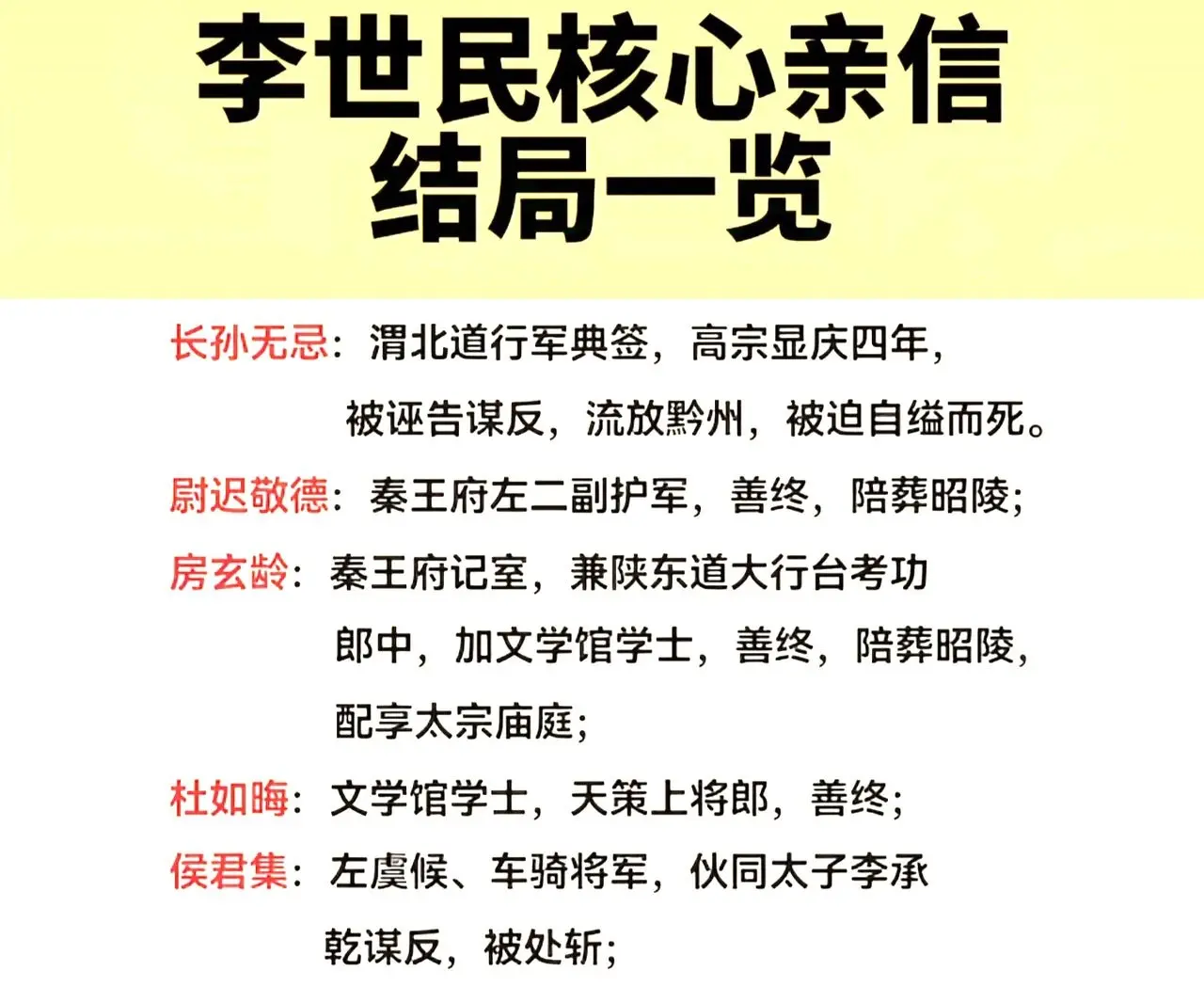 李世民核心亲信结局一览

长孙无忌：渭北道行军典签，高宗显庆四年，被诬告谋反，流放黔州，被迫自缢而死。

尉迟敬德：秦王府左二副护军，善终，陪葬昭陵；

房玄龄：秦王府记室，兼陕东道大行台考功郎中，加文学馆学士，善终，陪葬昭陵，配享太宗庙庭；

杜如晦：文学馆学士，天策上将郎，善终；

侯君集：左虞候、车骑将军，伙同太子李承乾谋反，被处斩；